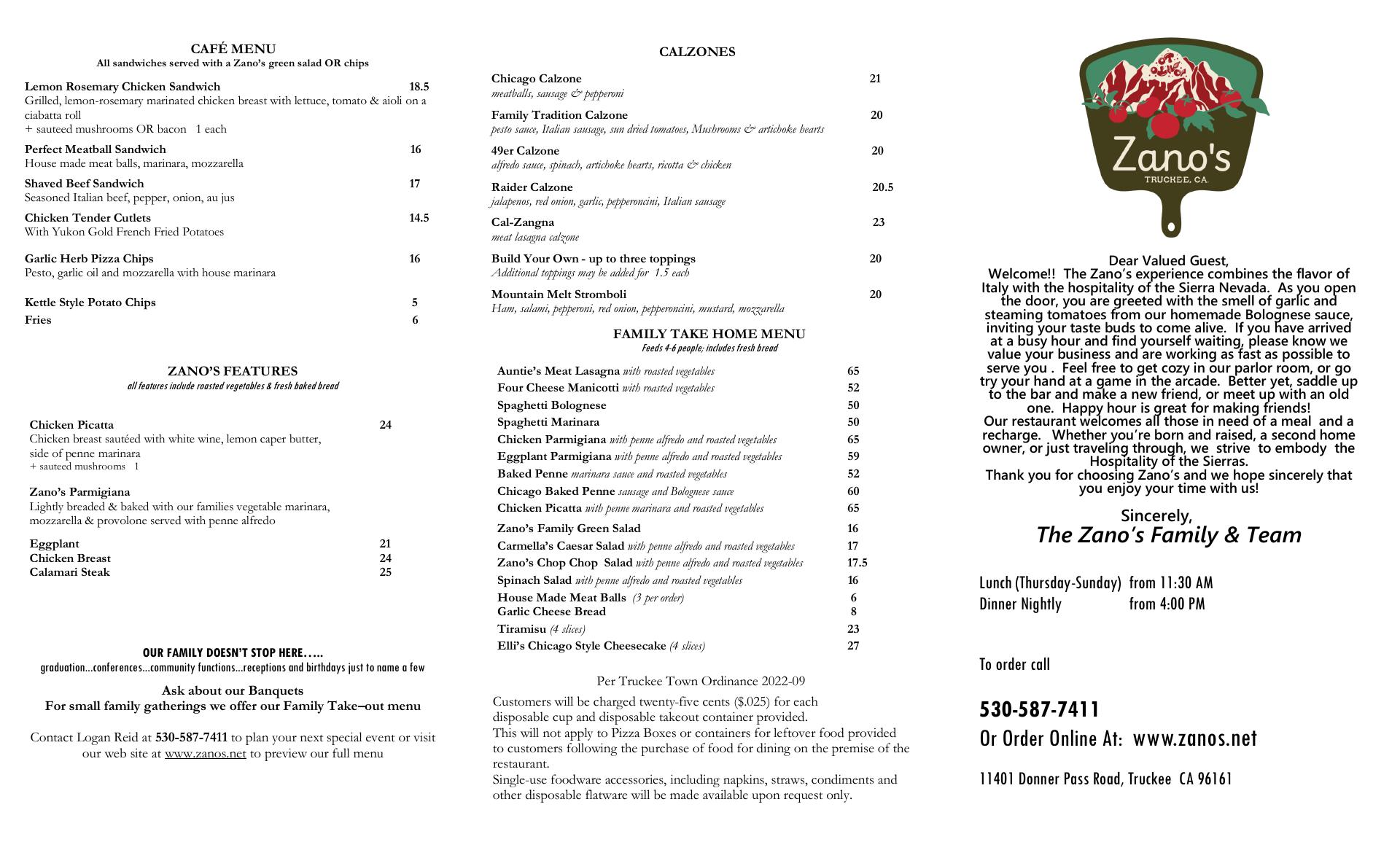 CAFÉ MENU
All sandwiches served with a Zano's green salad OR chips

Lemon Rosemary Chicken Sandwich 18.5
Grilled, lemon-rosemary marinated chicken breast with lettuce, tomato & aioli on a ciabatta roll
+ sauteed mushrooms OR bacon 1 each

Perfect Meatball Sandwich 16
House made meat balls, marinara, mozzarella

Shaved Beef Sandwich 17
Seasoned Italian beef, pepper, onion, au jus

Chicken Tender Cutlets 14.5
With Yukon Gold French Fried Potatoes

Garlic Herb Pizza Chips 16
Pesto, garlic oil and mozzarella with house marinara

Kettle Style Potato Chips 5
Fries 6

ZANO'S FEATURES
all features include roasted vegetables & fresh baked bread

Chicken Picatta 24
Chicken breast sautéed with white wine, lemon caper butter, side of penne marinara
+ sauteed mushrooms 1

Zano's Parmigiana
Lightly breaded & baked with our families vegetable marinara, mozzarella & provolone served with penne alfredo

Eggplant 21
Chicken Breast 24
Calamari Steak 25

OUR FAMILY DOESN'T STOP HERE…..
graduation…conferences…community functions…receptions and birthdays just to name a few

Ask about our Banquets
For small family gatherings we offer our Family Take–out menu

Contact Logan Reid at 530-587-7411 to plan your next special event or visit our web site at www.zanos.net to preview our full menu

CALZONES

Chicago Calzone 21
meatballs, sausage & pepperoni

Family Tradition Calzone 20
pesto sauce, Italian sausage, sun dried tomatoes, Mushrooms & artichoke hearts

49er Calzone 20
alfredo sauce, spinach, artichoke hearts, ricotta & chicken

Raider Calzone 20.5
jalapenos, red onion, garlic, pepperoncini, Italian sausage

Cal-Zangna 23
meat lasagna calzone

Build Your Own - up to three toppings 20
Additional toppings may be added for 1.5 each

Mountain Melt Stromboli 20
Ham, salami, pepperoni, red onion, pepperoncini, mustard, mozzarella

FAMILY TAKE HOME MENU
Feeds 4-6 people; includes fresh bread

Auntie's Meat Lasagna with roasted vegetables 65
Four Cheese Manicotti with roasted vegetables 52
Spaghetti Bolognese 50
Spaghetti Marinara 50
Chicken Parmigiana with penne alfredo and roasted vegetables 65
Eggplant Parmigiana with penne alfredo and roasted vegetables 59
Baked Penne marinara sauce and roasted vegetables 52
Chicago Baked Penne sausage and Bolognese sauce 60
Chicken Picatta with penne marinara and roasted vegetables 65
Zano's Family Green Salad 16
Carmella's Caesar Salad with penne alfredo and roasted vegetables 17
Zano's Chop Chop Salad with penne alfredo and roasted vegetables 17.5
Spinach Salad with penne alfredo and roasted vegetables 16
House Made Meat Balls (3 per order) 6
Garlic Cheese Bread 8
Tiramisu (4 slices) 23
Elli's Chicago Style Cheesecake (4 slices) 27

Per Truckee Town Ordinance 2022-09
Customers will be charged twenty-five cents ($.025) for each disposable cup and disposable takeout container provided.
This will not apply to Pizza Boxes or containers for leftover food provided to customers following the purchase of food for dining on the premise of the restaurant.
Single-use foodware accessories, including napkins, straws, condiments and other disposable flatware will be made available upon request only.

Zano's
TRUCKEE, CA.

Dear Valued Guest,
Welcome!! The Zano's experience combines the flavor of Italy with the hospitality of the Sierra Nevada. As you open the door, you are greeted with the smell of garlic and steaming tomatoes from our homemade Bolognese sauce, inviting your taste buds to come alive. If you have arrived at a busy hour and find yourself waiting, please know we value your business and are working as fast as possible to serve you . Feel free to get cozy in our parlor room, or go try your hand at a game in the arcade. Better yet, saddle up to the bar and make a new friend, or meet up with an old one. Happy hour is great for making friends!
Our restaurant welcomes all those in need of a meal and a recharge. Whether you're born and raised, a second home owner, or just traveling through, we strive to embody the Hospitality of the Sierras.
Thank you for choosing Zano's and we hope sincerely that you enjoy your time with us!

Sincerely,
The Zano's Family & Team

Lunch (Thursday-Sunday) from 11:30 AM
Dinner Nightly from 4:00 PM

To order call

530-587-7411
Or Order Online At: www.zanos.net

11401 Donner Pass Road, Truckee CA 96161